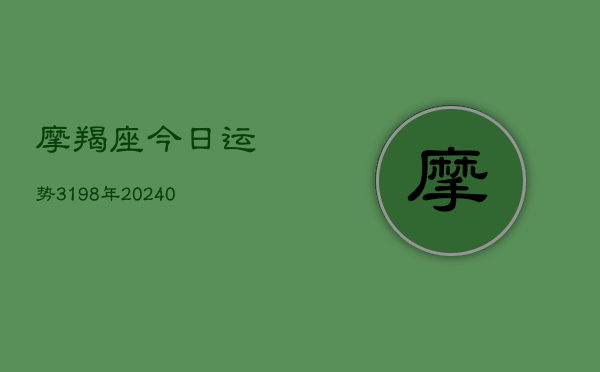 摩羯座今日运

势3198年20240

摩